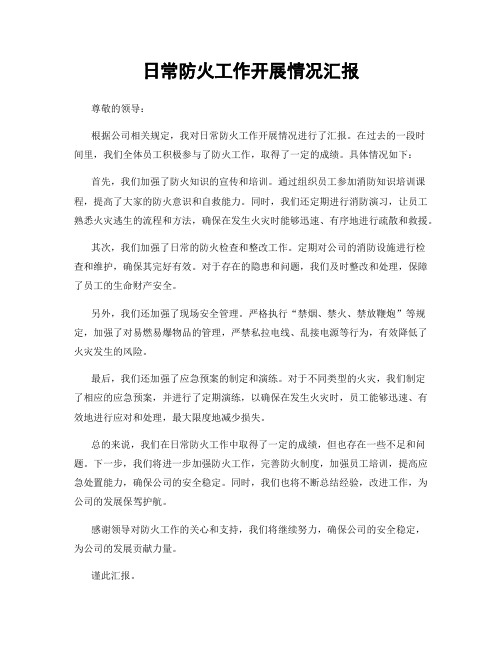 日常防火工作开展情况汇报

尊敬的领导：

根据公司相关规定，我对日常防火工作开展情况进行了汇报。在过去的一段时间里，我们全体员工积极参与了防火工作，取得了一定的成绩。具体情况如下：

首先，我们加强了防火知识的宣传和培训。通过组织员工参加消防知识培训课程，提高了大家的防火意识和自救能力。同时，我们还定期进行消防演习，让员工熟悉火灾逃生的流程和方法，确保在发生火灾时能够迅速、有序地进行疏散和救援。

其次，我们加强了日常的防火检查和整改工作。定期对公司的消防设施进行检查和维护，确保其完好有效。对于存在的隐患和问题，我们及时整改和处理，保障了员工的生命财产安全。

另外，我们还加强了现场安全管理。严格执行“禁烟、禁火、禁放鞭炮”等规定，加强了对易燃易爆物品的管理，严禁私拉电线、乱接电源等行为，有效降低了火灾发生的风险。

最后，我们还加强了应急预案的制定和演练。对于不同类型的火灾，我们制定了相应的应急预案，并进行了定期演练，以确保在发生火灾时，员工能够迅速、有效地进行应对和处理，最大限度地减少损失。

总的来说，我们在日常防火工作中取得了一定的成绩，但也存在一些不足和问题。下一步，我们将进一步加强防火工作，完善防火制度，加强员工培训，提高应急处置能力，确保公司的安全稳定。同时，我们也将不断总结经验，改进工作，为公司的发展保驾护航。

感谢领导对防火工作的关心和支持，我们将继续努力，确保公司的安全稳定，为公司的发展贡献力量。

谨此汇报。